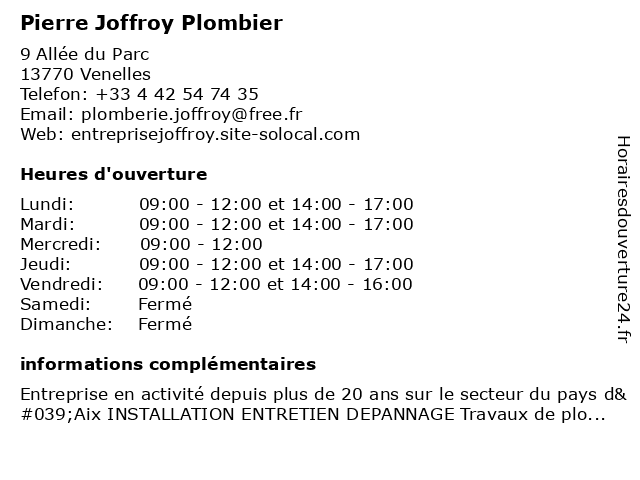 Pierre Joffroy Plombier

9 Allée du Parc
13770 Venelles
Telefon: +33 4 42 54 74 35
Email: plomberie.joffroy@free.fr
Web: entreprisejoffroy.site-solocal.com

Heures d'ouverture

| | |
|---|---|
| Lundi: | 09:00 - 12:00 et 14:00 - 17:00 |
| Mardi: | 09:00 - 12:00 et 14:00 - 17:00 |
| Mercredi: | 09:00 - 12:00 |
| Jeudi: | 09:00 - 12:00 et 14:00 - 17:00 |
| Vendredi: | 09:00 - 12:00 et 14:00 - 16:00 |
| Samedi: | Fermé |
| Dimanche: | Fermé |

informations complémentaires

Entreprise en activité depuis plus de 20 ans sur le secteur du pays d&#039;Aix INSTALLATION ENTRETIEN DEPANNAGE Travaux de plo...

Horairesdouverture24.fr